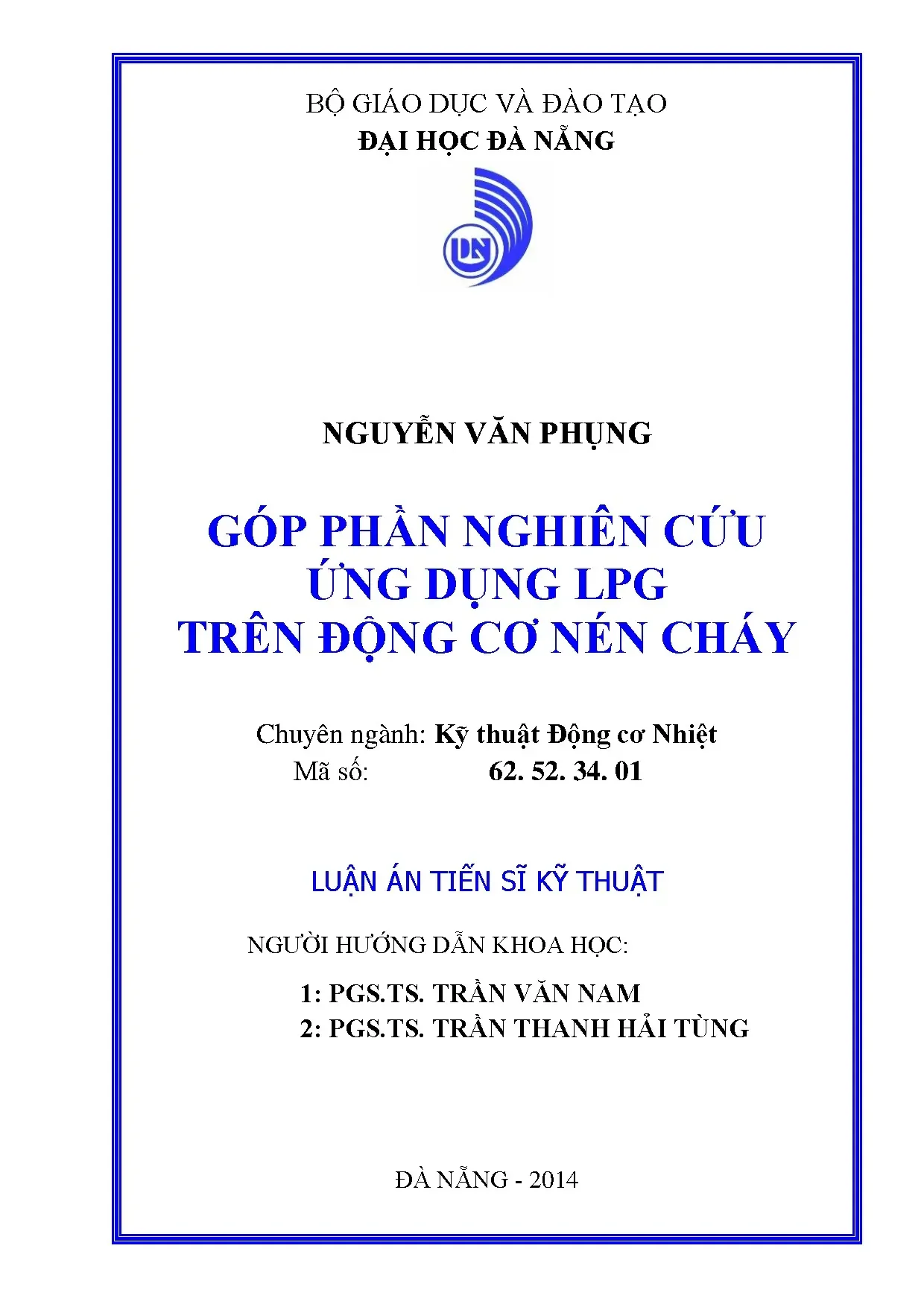 BỘ GIÁO DỤC VÀ ĐÀO TẠO
ĐẠI HỌC ĐÀ NẴNG

DN

NGUYỄN VĂN PHỤNG

GÓP PHẦN NGHIÊN CỨU
ỨNG DỤNG LPG
TRÊN ĐỘNG CƠ NÉN CHÁY

Chuyên ngành: Kỹ thuật Động cơ Nhiệt
Mã số: 62. 52. 34. 01

LUẬN ÁN TIẾN SĨ KỸ THUẬT

NGƯỜI HƯỚNG DẪN KHOA HỌC:

1: PGS.TS. TRẦN VĂN NAM
2: PGS.TS. TRẦN THANH HẢI TÙNG

ĐÀ NẴNG - 2014